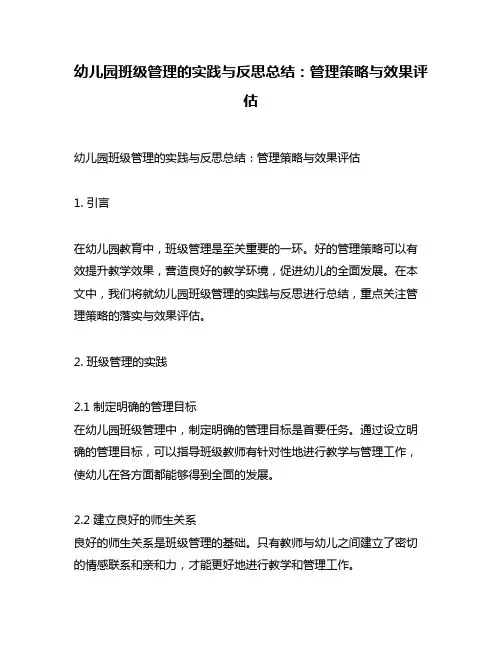 幼儿园班级管理的实践与反思总结：管理策略与效果评估

幼儿园班级管理的实践与反思总结：管理策略与效果评估

1. 引言

在幼儿园教育中，班级管理是至关重要的一环。好的管理策略可以有效提升教学效果，营造良好的教学环境，促进幼儿的全面发展。在本文中，我们将就幼儿园班级管理的实践与反思进行总结，重点关注管理策略的落实与效果评估。

2. 班级管理的实践

2.1 制定明确的管理目标
在幼儿园班级管理中，制定明确的管理目标是首要任务。通过设立明确的管理目标，可以指导班级教师有针对性地进行教学与管理工作，使幼儿在各方面都能够得到全面的发展。

2.2 建立良好的师生关系
良好的师生关系是班级管理的基础。只有教师与幼儿之间建立了密切的情感联系和亲和力，才能更好地进行教学和管理工作。